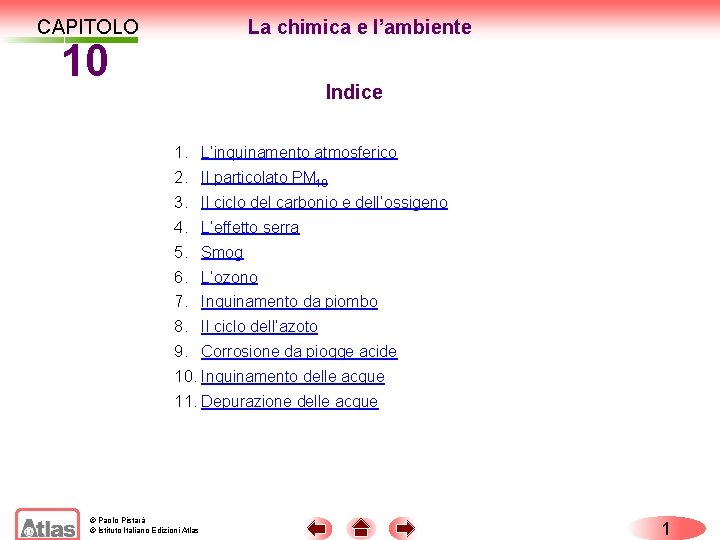 CAPITOLO
10

La chimica e l'ambiente

Indice

1. L'inquinamento atmosferico
2. Il particolato $PM_{10}$
3. Il ciclo del carbonio e dell'ossigeno
4. L'effetto serra
5. Smog
6. L'ozono
7. Inquinamento da piombo
8. Il ciclo dell'azoto
9. Corrosione da piogge acide
10. Inquinamento delle acque
11. Depurazione delle acque

Atlas

© Paolo Pistarà
© Istituto Italiano Edizioni Atlas

1